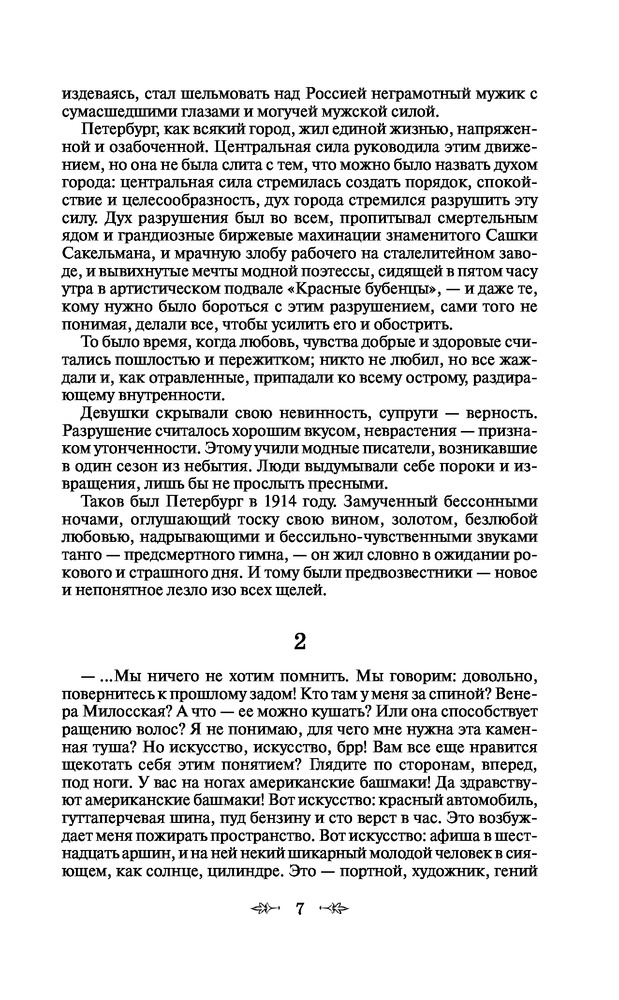 издеваясь, стал шельмовать над Россией неграмотный мужик с сумасшедшими глазами и могучей мужской силой.

Петербург, как всякий город, жил единой жизнью, напряженной и озабоченной. Центральная сила руководила этим движением, но она не была слита с тем, что можно было назвать духом города: центральная сила стремилась создать порядок, спокойствие и целесообразность, дух города стремился разрушить эту силу. Дух разрушения был во всем, пропитывал смертельным ядом и грандиозные биржевые махинации знаменитого Сашки Сакельмана, и мрачную злобу рабочего на сталелитейном заводе, и вывихнутые мечты модной поэтессы, сидящей в пятом часу утра в артистическом подвале «Красные бубенцы», — и даже те, кому нужно было бороться с этим разрушением, сами того не понимая, делали все, чтобы усилить его и обострить.

То было время, когда любовь, чувства добрые и здоровые считались пошлостью и пережитком; никто не любил, но все жаждали и, как отравленные, припадали ко всему острому, раздирающему внутренности.

Девушки скрывали свою невинность, супруги — верность. Разрушение считалось хорошим вкусом, неврастения — признаком утонченности. Этому учили модные писатели, возникавшие в один сезон из небытия. Люди выдумывали себе пороки и извращения, лишь бы не прослыть пресными.

Таков был Петербург в 1914 году. Замученный бессонными ночами, оглушающий тоску свою вином, золотом, безлюбой любовью, надрывающими и бессильно-чувственными звуками танго — предсмертного гимна, — он жил словно в ожидании рокового и страшного дня. И тому были предвозвестники — новое и непонятное лезло изо всех щелей.

2

— ...Мы ничего не хотим помнить. Мы говорим: довольно, повернитесь к прошлому задом! Кто там у меня за спиной? Венера Милосская? А что — ее можно кушать? Или она способствует ращению волос? Я не понимаю, для чего мне нужна эта каменная туша? Но искусство, искусство, брр! Вам все еще нравится щекотать себя этим понятием? Глядите по сторонам, вперед, под ноги. У вас на ногах американские башмаки! Да здравствуют американские башмаки! Вот искусство: красный автомобиль, гуттаперчевая шина, пуд бензину и сто верст в час. Это возбуждает меня пожирать пространство. Вот искусство: афиша в шестнадцать аршин, и на ней некий шикарный молодой человек в сияющем, как солнце, цилиндре. Это — портной, художник, гений

7